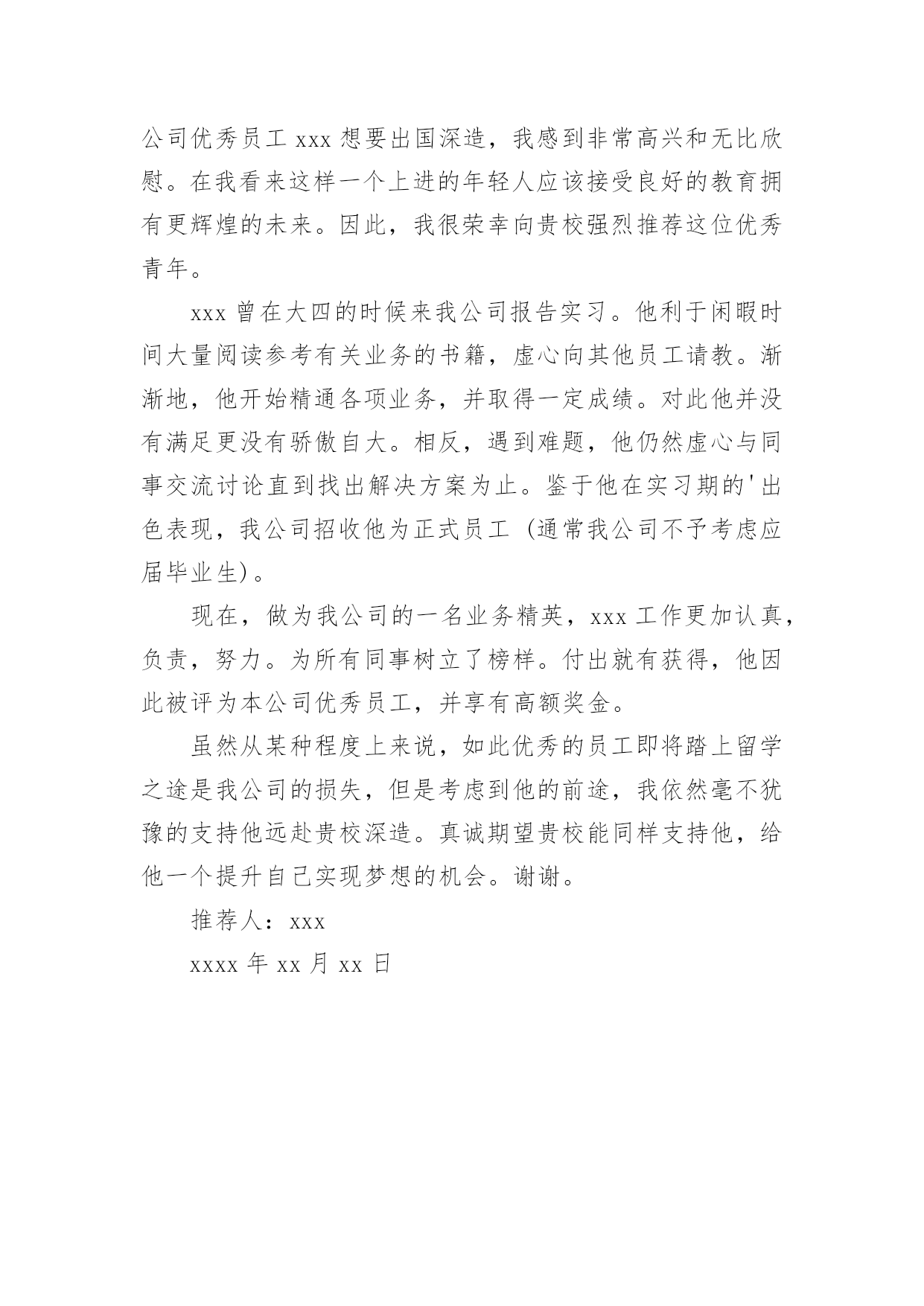 公司优秀员工 xxx 想要出国深造，我感到非常高兴和无比欣慰。在我看来这样一个上进的年轻人应该接受良好的教育拥有更辉煌的未来。因此，我很荣幸向贵校强烈推荐这位优秀青年。

xxx 曾在大四的时候来我公司报告实习。他利于闲暇时间大量阅读参考有关业务的书籍，虚心向其他员工请教。渐渐地，他开始精通各项业务，并取得一定成绩。对此他并没有满足更没有骄傲自大。相反，遇到难题，他仍然虚心与同事交流讨论直到找出解决方案为止。鉴于他在实习期的'出色表现，我公司招收他为正式员工（通常我公司不予考虑应届毕业生）。

现在，做为我公司的一名业务精英，xxx 工作更加认真，负责，努力。为所有同事树立了榜样。付出就有获得，他因此被评为本公司优秀员工，并享有高额奖金。

虽然从某种程度上来说，如此优秀的员工即将踏上留学之途是我公司的损失，但是考虑到他的前途，我依然毫不犹豫的支持他远赴贵校深造。真诚期望贵校能同样支持他，给他一个提升自己实现梦想的机会。谢谢。

推荐人：xxx

xxxx 年 xx 月 xx 日